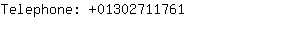 Telephone: +01302711761